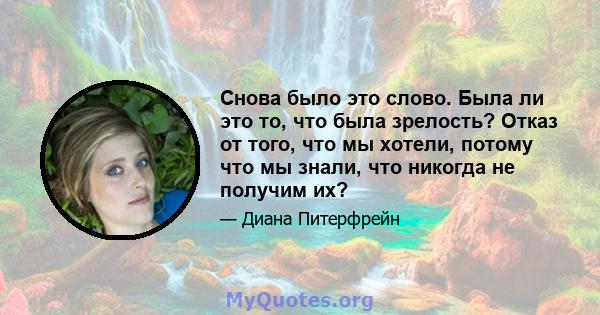 Снова было это слово. Была ли это то, что была зрелость? Отказ от того, что мы хотели, потому что мы знали, что никогда не получим их?

— Диана Питерфрейн

MyQuotes.org